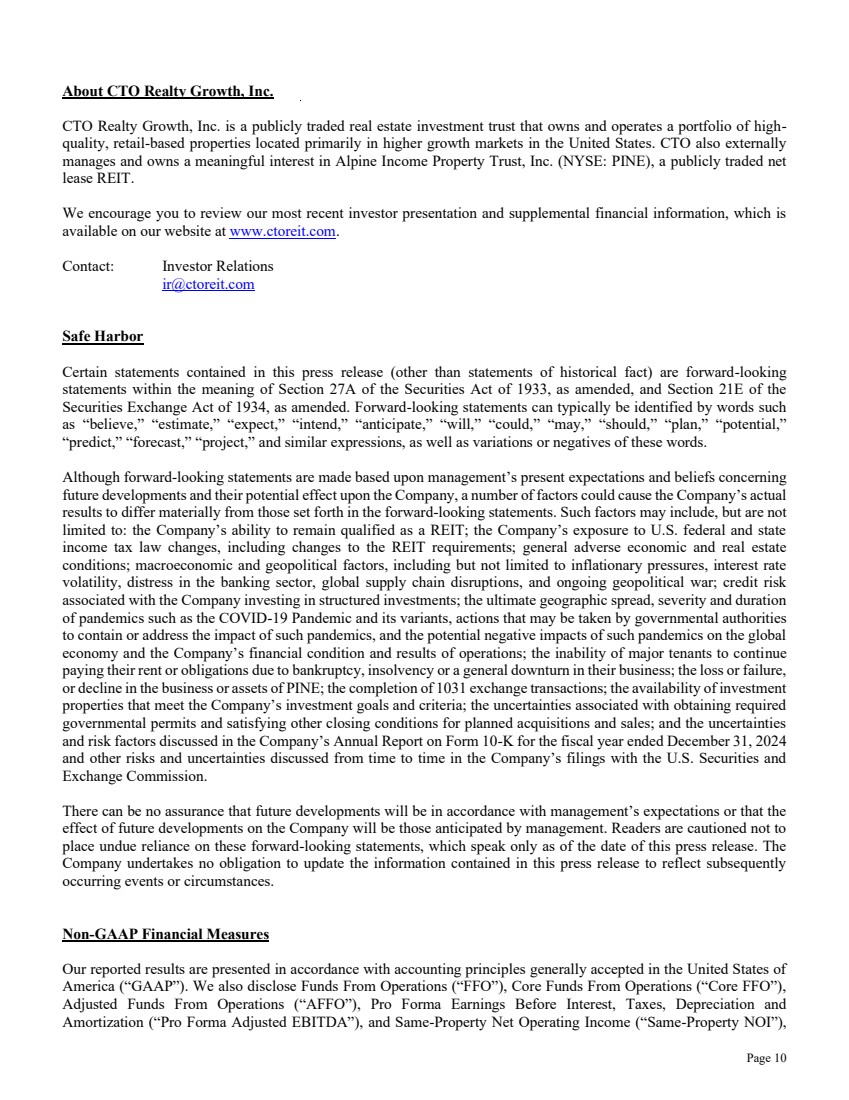 About CTO Realty Growth, Inc.

CTO Realty Growth, Inc. is a publicly traded real estate investment trust that owns and operates a portfolio of high-quality, retail-based properties located primarily in higher growth markets in the United States. CTO also externally manages and owns a meaningful interest in Alpine Income Property Trust, Inc. (NYSE: PINE), a publicly traded net lease REIT.

We encourage you to review our most recent investor presentation and supplemental financial information, which is available on our website at www.ctoreit.com.

Contact: Investor Relations
ir@ctoreit.com

Safe Harbor

Certain statements contained in this press release (other than statements of historical fact) are forward-looking statements within the meaning of Section 27A of the Securities Act of 1933, as amended, and Section 21E of the Securities Exchange Act of 1934, as amended. Forward-looking statements can typically be identified by words such as “believe,” “estimate,” “expect,” “intend,” “anticipate,” “will,” “could,” “may,” “should,” “plan,” “potential,” “predict,” “forecast,” “project,” and similar expressions, as well as variations or negatives of these words.

Although forward-looking statements are made based upon management’s present expectations and beliefs concerning future developments and their potential effect upon the Company, a number of factors could cause the Company’s actual results to differ materially from those set forth in the forward-looking statements. Such factors may include, but are not limited to: the Company’s ability to remain qualified as a REIT; the Company’s exposure to U.S. federal and state income tax law changes, including changes to the REIT requirements; general adverse economic and real estate conditions; macroeconomic and geopolitical factors, including but not limited to inflationary pressures, interest rate volatility, distress in the banking sector, global supply chain disruptions, and ongoing geopolitical war; credit risk associated with the Company investing in structured investments; the ultimate geographic spread, severity and duration of pandemics such as the COVID-19 Pandemic and its variants, actions that may be taken by governmental authorities to contain or address the impact of such pandemics, and the potential negative impacts of such pandemics on the global economy and the Company’s financial condition and results of operations; the inability of major tenants to continue paying their rent or obligations due to bankruptcy, insolvency or a general downturn in their business; the loss or failure, or decline in the business or assets of PINE; the completion of 1031 exchange transactions; the availability of investment properties that meet the Company’s investment goals and criteria; the uncertainties associated with obtaining required governmental permits and satisfying other closing conditions for planned acquisitions and sales; and the uncertainties and risk factors discussed in the Company’s Annual Report on Form 10-K for the fiscal year ended December 31, 2024 and other risks and uncertainties discussed from time to time in the Company’s filings with the U.S. Securities and Exchange Commission.

There can be no assurance that future developments will be in accordance with management’s expectations or that the effect of future developments on the Company will be those anticipated by management. Readers are cautioned not to place undue reliance on these forward-looking statements, which speak only as of the date of this press release. The Company undertakes no obligation to update the information contained in this press release to reflect subsequently occurring events or circumstances.

Non-GAAP Financial Measures

Our reported results are presented in accordance with accounting principles generally accepted in the United States of America (“GAAP”). We also disclose Funds From Operations (“FFO”), Core Funds From Operations (“Core FFO”), Adjusted Funds From Operations (“AFFO”), Pro Forma Earnings Before Interest, Taxes, Depreciation and Amortization (“Pro Forma Adjusted EBITDA”), and Same-Property Net Operating Income (“Same-Property NOI”),

Page 10